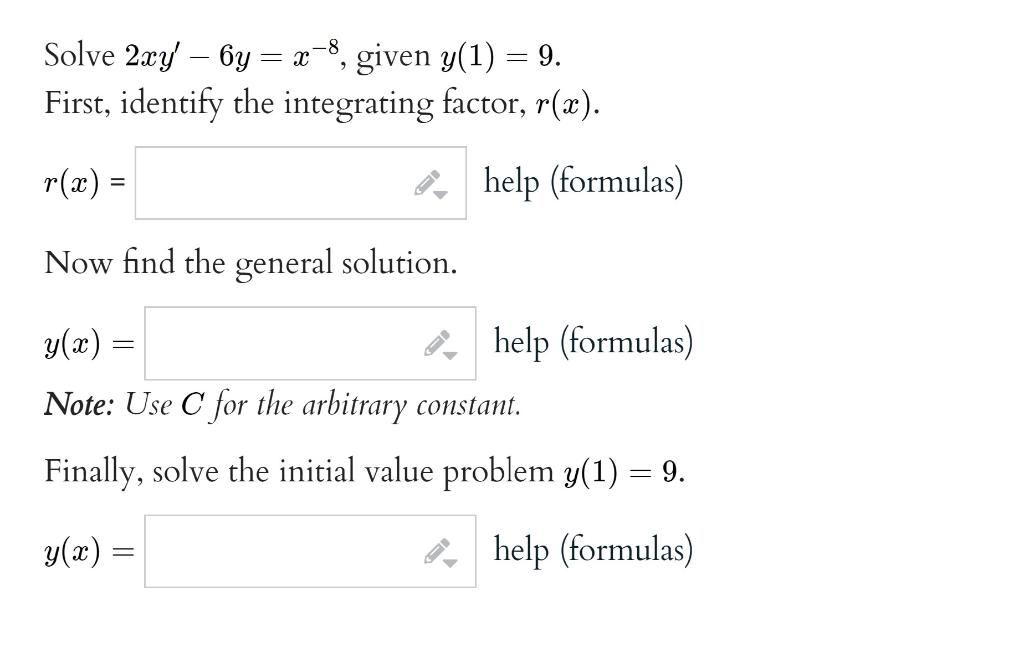 Solve $2xy' - 6y = x^{-8}$, given $y(1) = 9$.
First, identify the integrating factor, $r(x)$.

$r(x) =$ help (formulas)

Now find the general solution.

$y(x) =$ help (formulas)

Note: Use $C$ for the arbitrary constant.

Finally, solve the initial value problem $y(1) = 9$.

$y(x) =$ help (formulas)